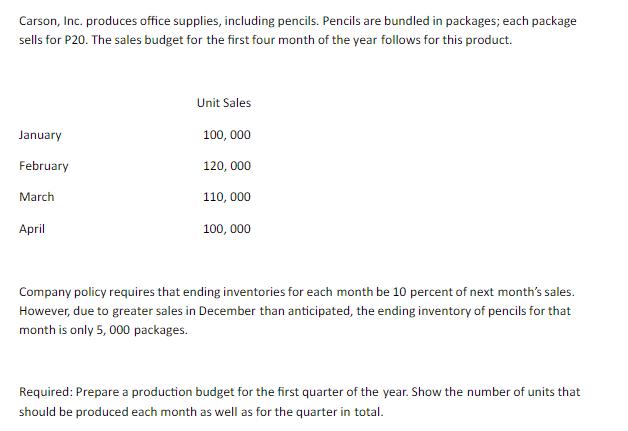 Carson, Inc. produces office supplies, including pencils. Pencils are bundled in packages; each package sells for P20. The sales budget for the first four month of the year follows for this product.

| | Unit Sales |
|---|---|
| January | 100, 000 |
| February | 120, 000 |
| March | 110, 000 |
| April | 100, 000 |

Company policy requires that ending inventories for each month be 10 percent of next month's sales. However, due to greater sales in December than anticipated, the ending inventory of pencils for that month is only 5, 000 packages.

Required: Prepare a production budget for the first quarter of the year. Show the number of units that should be produced each month as well as for the quarter in total.